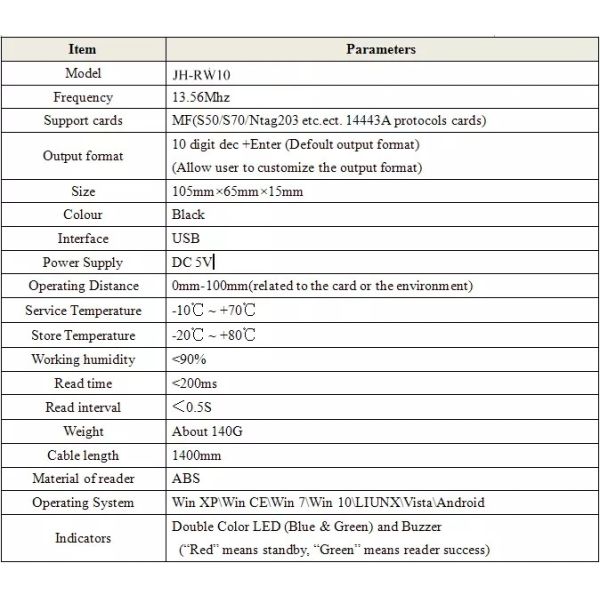 | Item | Parameters |
|---|---|
| Model | JH-RW10 |
| Frequency | 13.56Mhz |
| Support cards | MF(S50/S70/Ntag203 etc.ect. 14443A protocols cards) |
| Output format | 10 digit dec +Enter (Defoult output format) (Allow user to customize the output format) |
| Size | 105mm×65mm×15mm |
| Colour | Black |
| Interface | USB |
| Power Supply | DC 5V |
| Operating Distance | 0mm-100mm(related to the card or the environment) |
| Service Temperature | -10℃ ~ +70℃ |
| Store Temperature | -20℃ ~ +80℃ |
| Working humidity | <90% |
| Read time | <200ms |
| Read interval | ＜0.5S |
| Weight | About 140G |
| Cable length | 1400mm |
| Material of reader | ABS |
| Operating System | Win XP\Win CE\Win 7\Win 10\LIUNX\Vista\Android |
| Indicators | Double Color LED (Blue & Green) and Buzzer (“Red” means standby, “Green” means reader success) |